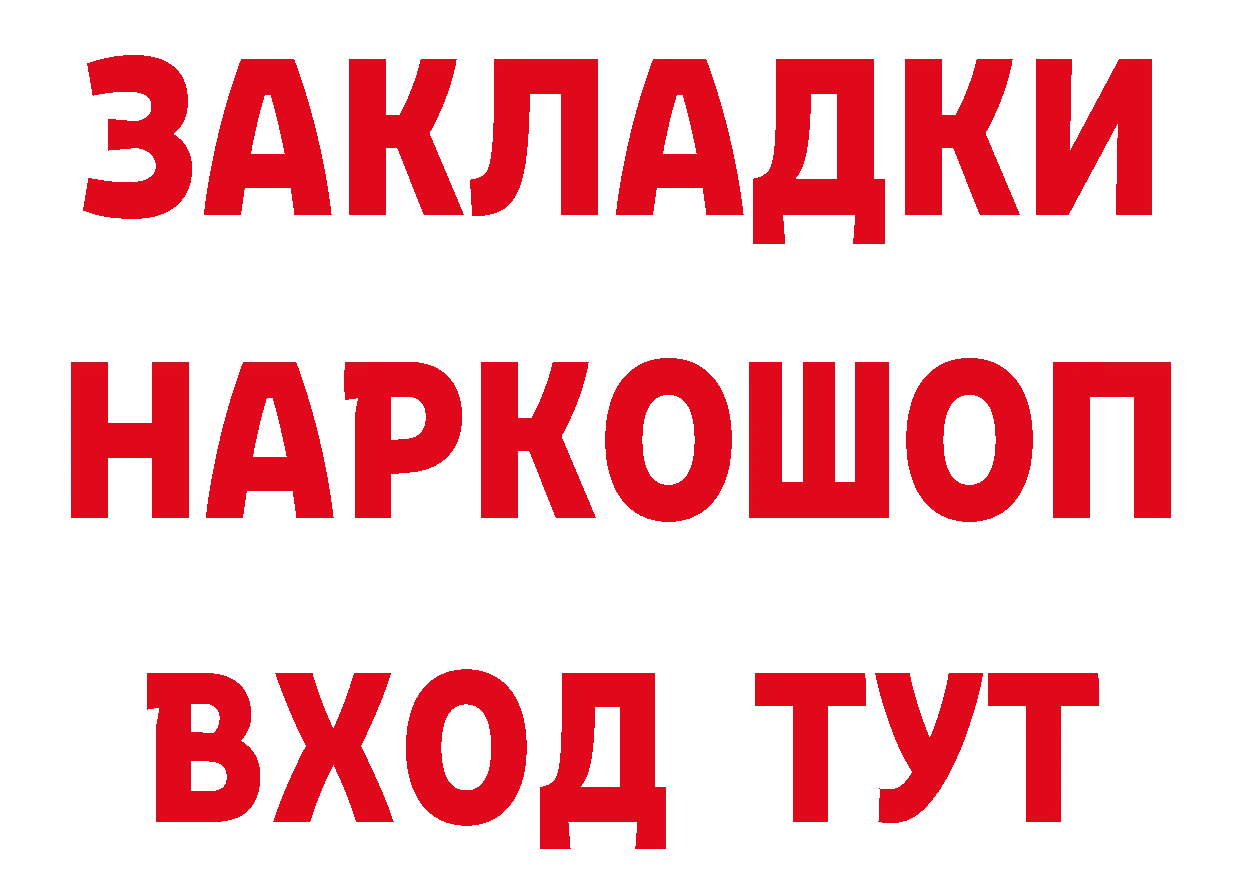 ЗАКЛАДКИ НАРКОШОП ВХОД ТУТ